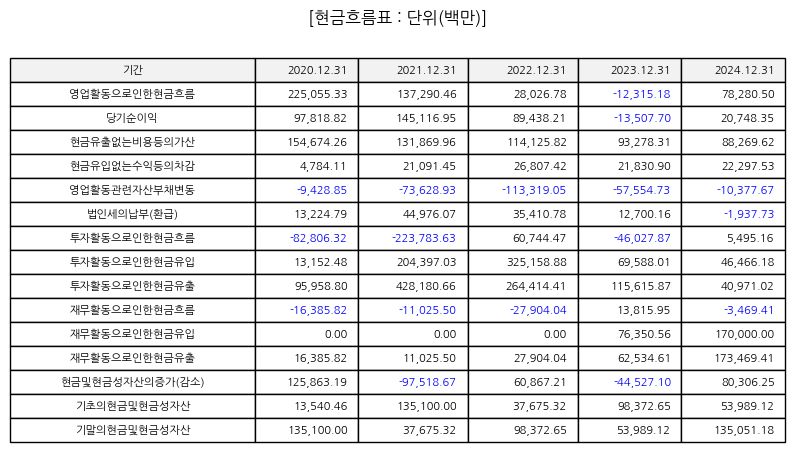 [현금흐름표 : 단위(백만)]

| 기간 | 2020.12.31 | 2021.12.31 | 2022.12.31 | 2023.12.31 | 2024.12.31 |
|---|---|---|---|---|---|
| 영업활동으로인한현금흐름 | 225,055.33 | 137,290.46 | 28,026.78 | -12,315.18 | 78,280.50 |
| 당기순이익 | 97,818.82 | 145,116.95 | 89,438.21 | -13,507.70 | 20,748.35 |
| 현금유출없는비용등의가산 | 154,674.26 | 131,869.96 | 114,125.82 | 93,278.31 | 88,269.62 |
| 현금유입없는수익등의차감 | 4,784.11 | 21,091.45 | 26,807.42 | 21,830.90 | 22,297.53 |
| 영업활동관련자산부채변동 | -9,428.85 | -73,628.93 | -113,319.05 | -57,554.73 | -10,377.67 |
| 법인세의납부(환급) | 13,224.79 | 44,976.07 | 35,410.78 | 12,700.16 | -1,937.73 |
| 투자활동으로인한현금흐름 | -82,806.32 | -223,783.63 | 60,744.47 | -46,027.87 | 5,495.16 |
| 투자활동으로인한현금유입 | 13,152.48 | 204,397.03 | 325,158.88 | 69,588.01 | 46,466.18 |
| 투자활동으로인한현금유출 | 95,958.80 | 428,180.66 | 264,414.41 | 115,615.87 | 40,971.02 |
| 재무활동으로인한현금흐름 | -16,385.82 | -11,025.50 | -27,904.04 | 13,815.95 | -3,469.41 |
| 재무활동으로인한현금유입 | 0.00 | 0.00 | 0.00 | 76,350.56 | 170,000.00 |
| 재무활동으로인한현금유출 | 16,385.82 | 11,025.50 | 27,904.04 | 62,534.61 | 173,469.41 |
| 현금및현금성자산의증가(감소) | 125,863.19 | -97,518.67 | 60,867.21 | -44,527.10 | 80,306.25 |
| 기초의현금및현금성자산 | 13,540.46 | 135,100.00 | 37,675.32 | 98,372.65 | 53,989.12 |
| 기말의현금및현금성자산 | 135,100.00 | 37,675.32 | 98,372.65 | 53,989.12 | 135,051.18 |